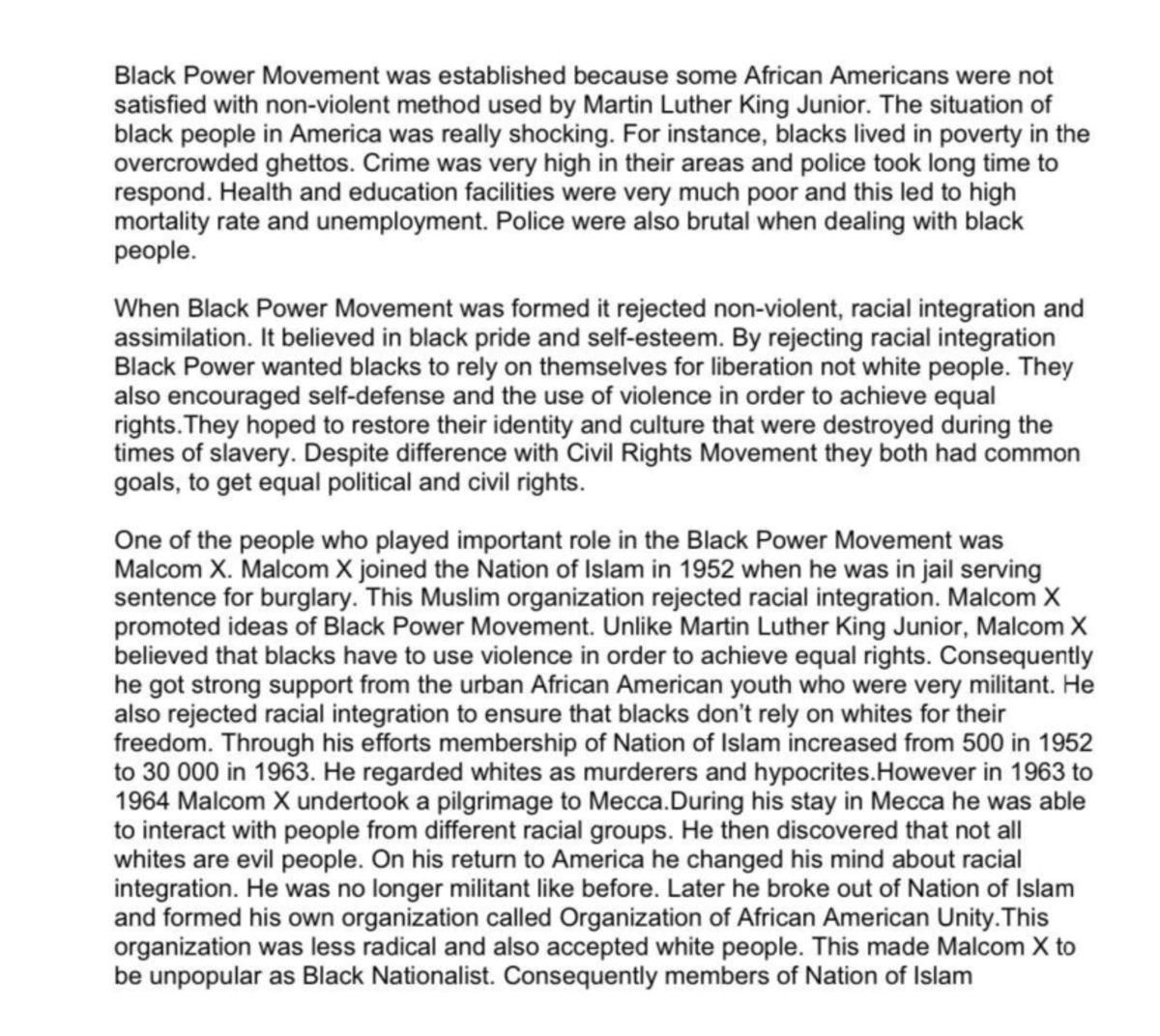 Black Power Movement was established because some African Americans were not satisfied with non-violent method used by Martin Luther King Junior. The situation of black people in America was really shocking. For instance, blacks lived in poverty in the overcrowded ghettos. Crime was very high in their areas and police took long time to respond. Health and education facilities were very much poor and this led to high mortality rate and unemployment. Police were also brutal when dealing with black people.

When Black Power Movement was formed it rejected non-violent, racial integration and assimilation. It believed in black pride and self-esteem. By rejecting racial integration Black Power wanted blacks to rely on themselves for liberation not white people. They also encouraged self-defense and the use of violence in order to achieve equal rights.They hoped to restore their identity and culture that were destroyed during the times of slavery. Despite difference with Civil Rights Movement they both had common goals, to get equal political and civil rights.

One of the people who played important role in the Black Power Movement was Malcom X. Malcom X joined the Nation of Islam in 1952 when he was in jail serving sentence for burglary. This Muslim organization rejected racial integration. Malcom X promoted ideas of Black Power Movement. Unlike Martin Luther King Junior, Malcom X believed that blacks have to use violence in order to achieve equal rights. Consequently he got strong support from the urban African American youth who were very militant. He also rejected racial integration to ensure that blacks don't rely on whites for their freedom. Through his efforts membership of Nation of Islam increased from 500 in 1952 to 30 000 in 1963. He regarded whites as murderers and hypocrites.However in 1963 to 1964 Malcom X undertook a pilgrimage to Mecca.During his stay in Mecca he was able to interact with people from different racial groups. He then discovered that not all whites are evil people. On his return to America he changed his mind about racial integration. He was no longer militant like before. Later he broke out of Nation of Islam and formed his own organization called Organization of African American Unity.This organization was less radical and also accepted white people. This made Malcom X to be unpopular as Black Nationalist. Consequently members of Nation of Islam